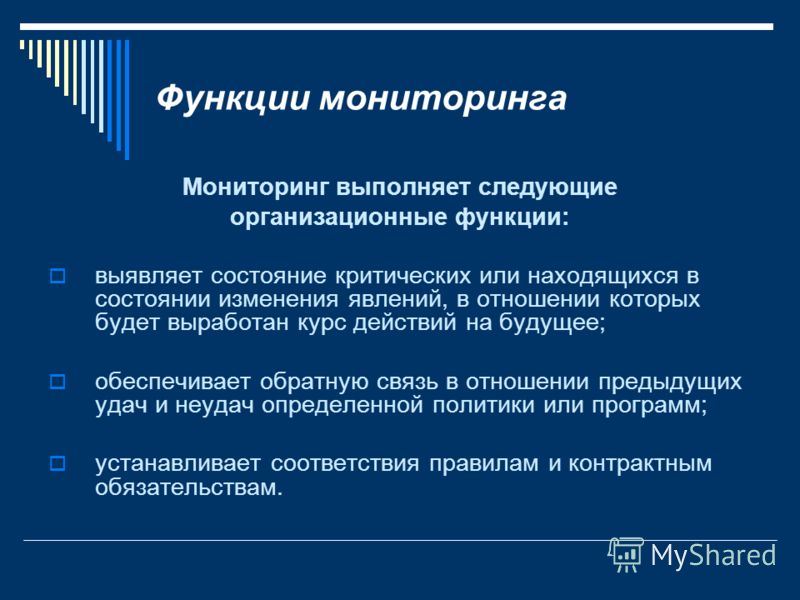 Функции мониторинга

Мониторинг выполняет следующие организационные функции:

выявляет состояние критических или находящихся в состоянии изменения явлений, в отношении которых будет выработан курс действий на будущее;

обеспечивает обратную связь в отношении предыдущих удач и неудач определенной политики или программ;

устанавливает соответствия правилам и контрактным обязательствам.

MyShared